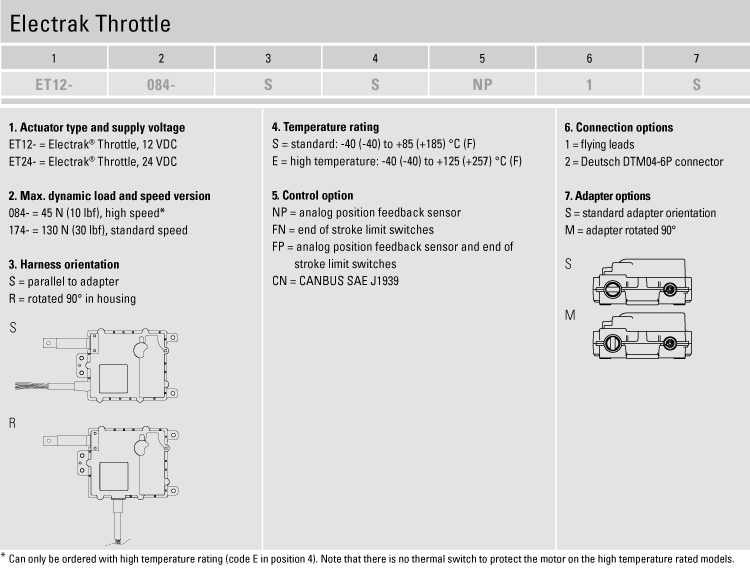 Electrak Throttle

| 1 | 2 | 3 | 4 | 5 | 6 | 7 |
|---|---|---|---|---|---|---|
| ET12- | 084- | S | S | NP | 1 | S |

1. Actuator type and supply voltage
ET12- = Electrak® Throttle, 12 VDC
ET24- = Electrak® Throttle, 24 VDC

2. Max. dynamic load and speed version
084- = 45 N (10 lbf), high speed*
174- = 130 N (30 lbf), standard speed

3. Harness orientation
S = parallel to adapter
R = rotated 90° in housing

S

R

4. Temperature rating
S = standard: -40 (-40) to +85 (+185) °C (F)
E = high temperature: -40 (-40) to +125 (+257) °C (F)

5. Control option
NP = analog position feedback sensor
FN = end of stroke limit switches
FP = analog position feedback sensor and end of stroke limit switches
CN = CANBUS SAE J1939

6. Connection options
1 = flying leads
2 = Deutsch DTM04-6P connector

7. Adapter options
S = standard adapter orientation
M = adapter rotated 90°

S

M

* Can only be ordered with high temperature rating (code E in position 4). Note that there is no thermal switch to protect the motor on the high temperature rated models.